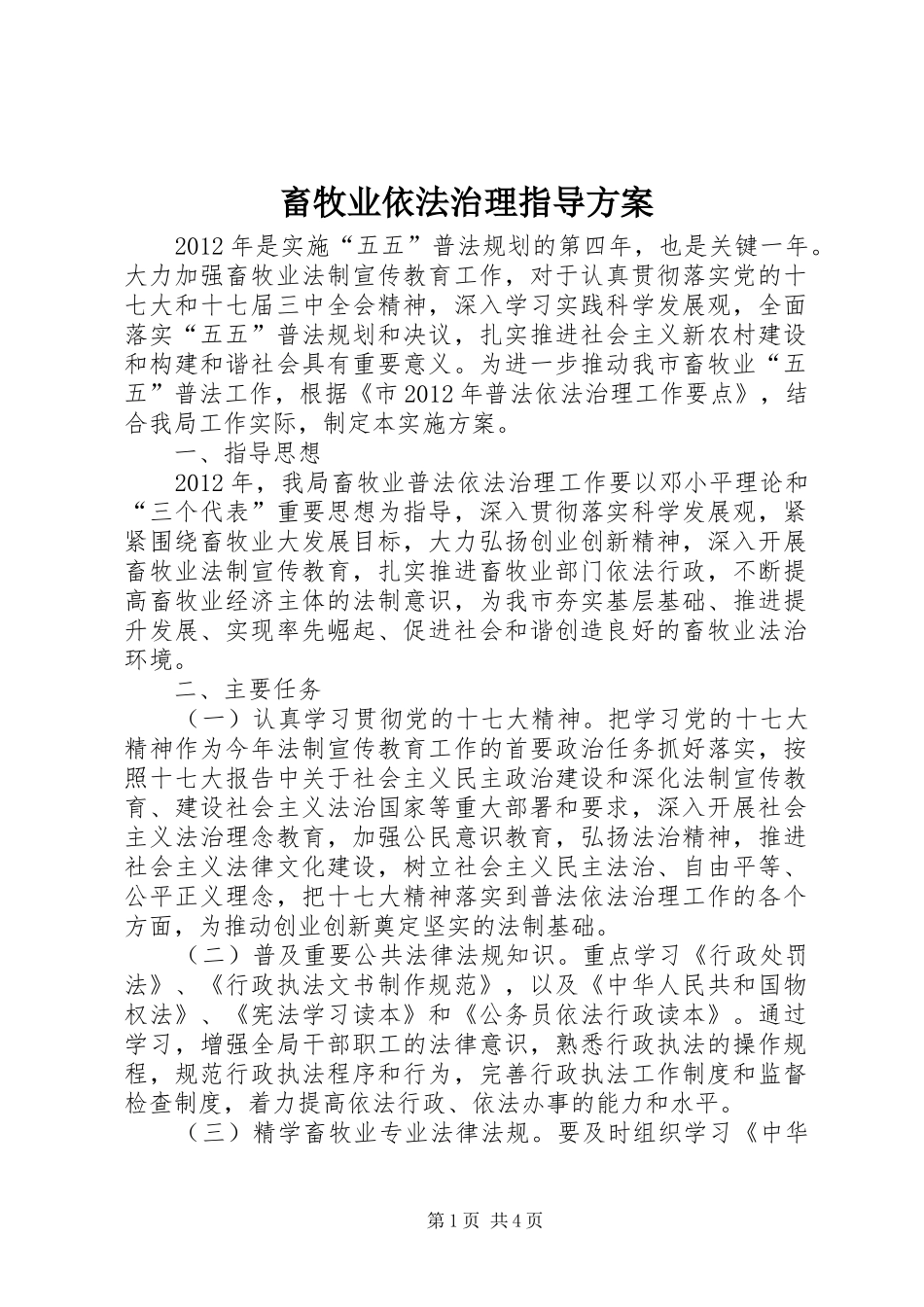 畜牧业依法治理指导方案

2012年是实施“五五”普法规划的第四年，也是关键一年。大力加强畜牧业法制宣传教育工作，对于认真贯彻落实党的十七大和十七届三中全会精神，深入学习实践科学发展观，全面落实“五五”普法规划和决议，扎实推进社会主义新农村建设和构建和谐社会具有重要意义。为进一步推动我市畜牧业“五五”普法工作，根据《市2012年普法依法治理工作要点》，结合我局工作实际，制定本实施方案。

一、指导思想

2012年，我局畜牧业普法依法治理工作要以邓小平理论和“三个代表”重要思想为指导，深入贯彻落实科学发展观，紧紧围绕畜牧业大发展目标，大力弘扬创业创新精神，深入开展畜牧业法制宣传教育，扎实推进畜牧业部门依法行政，不断提高畜牧业经济主体的法制意识，为我市夯实基层基础、推进提升发展、实现率先崛起、促进社会和谐创造良好的畜牧业法治环境。

二、主要任务

（一）认真学习贯彻党的十七大精神。把学习党的十七大精神作为今年法制宣传教育工作的首要政治任务抓好落实，按照十七大报告中关于社会主义民主政治建设和深化法制宣传教育、建设社会主义法治国家等重大部署和要求，深入开展社会主义法治理念教育，加强公民意识教育，弘扬法治精神，推进社会主义法律文化建设，树立社会主义民主法治、自由平等、公平正义理念，把十七大精神落实到普法依法治理工作的各个方面，为推动创业创新奠定坚实的法制基础。

（二）普及重要公共法律法规知识。重点学习《行政处罚法》、《行政执法文书制作规范》，以及《中华人民共和国物权法》、《宪法学习读本》和《公务员依法行政读本》。通过学习，增强全局干部职工的法律意识，熟悉行政执法的操作规程，规范行政执法程序和行为，完善行政执法工作制度和监督检查制度，着力提高依法行政、依法办事的能力和水平。

（三）精学畜牧业专业法律法规。要及时组织学习《中华

第1页 共4页